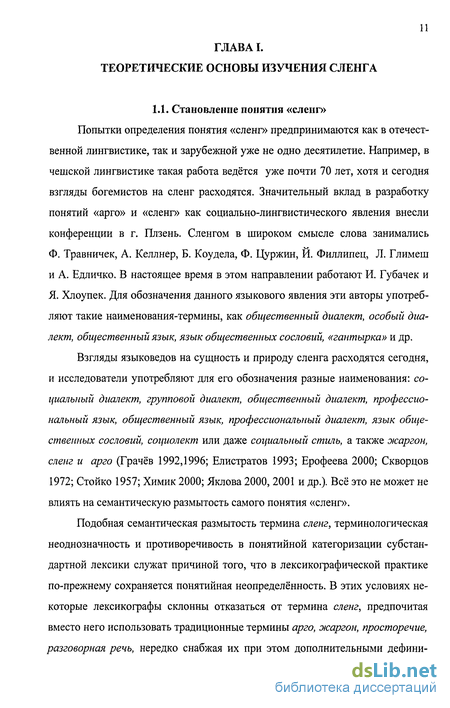 11

ГЛАВА I.

ТЕОРЕТИЧЕСКИЕ ОСНОВЫ ИЗУЧЕНИЯ СЛЕНГА

1.1. Становление понятия «сленг»

Попытки определения понятия «сленг» предпринимаются как в отечественной лингвистике, так и зарубежной уже не одно десятилетие. Например, в чешской лингвистике такая работа ведётся уже почти 70 лет, хотя и сегодня взгляды богемистов на сленг расходятся. Значительный вклад в разработку понятий «арго» и «сленг» как социально-лингвистического явления внесли конференции в г. Плзень. Сленгом в широком смысле слова занимались Ф. Травничек, А. Келлнер, Б. Коудела, Ф. Цуржин, Й. Филлипец, Л. Глимеш и А. Едличко. В настоящее время в этом направлении работают И. Губачек и Я. Хлоупек. Для обозначения данного языкового явления эти авторы употребляют такие наименования-термины, как общественный диалект, особый диалект, общественный язык, язык общественных сословий, «гантырка» и др.

Взгляды языковедов на сущность и природу сленга расходятся сегодня, и исследователи употребляют для его обозначения разные наименования: социальный диалект, групповой диалект, общественный диалект, профессиональный язык, общественный язык, профессиональный диалект, язык общественных сословий, социолект или даже социальный стиль, а также жаргон, сленг и арго (Грачёв 1992,1996; Елистратов 1993; Ерофеева 2000; Скворцов 1972; Стойко 1957; Химик 2000; Яклова 2000, 2001 и др.). Всё это не может не влиять на семантическую размытость самого понятия «сленг».

Подобная семантическая размытость термина сленг, терминологическая неоднозначность и противоречивость в понятийной категоризации субстандартной лексики служат причиной того, что в лексикографической практике по-прежнему сохраняется понятийная неопределённость. В этих условиях некоторые лексикографы склонны отказаться от термина сленг, предпочитая вместо него использовать традиционные термины арго, жаргон, просторечие, разговорная речь, нередко снабжая их при этом дополнительными дефини-

dsLib.net
библиотека диссертаций